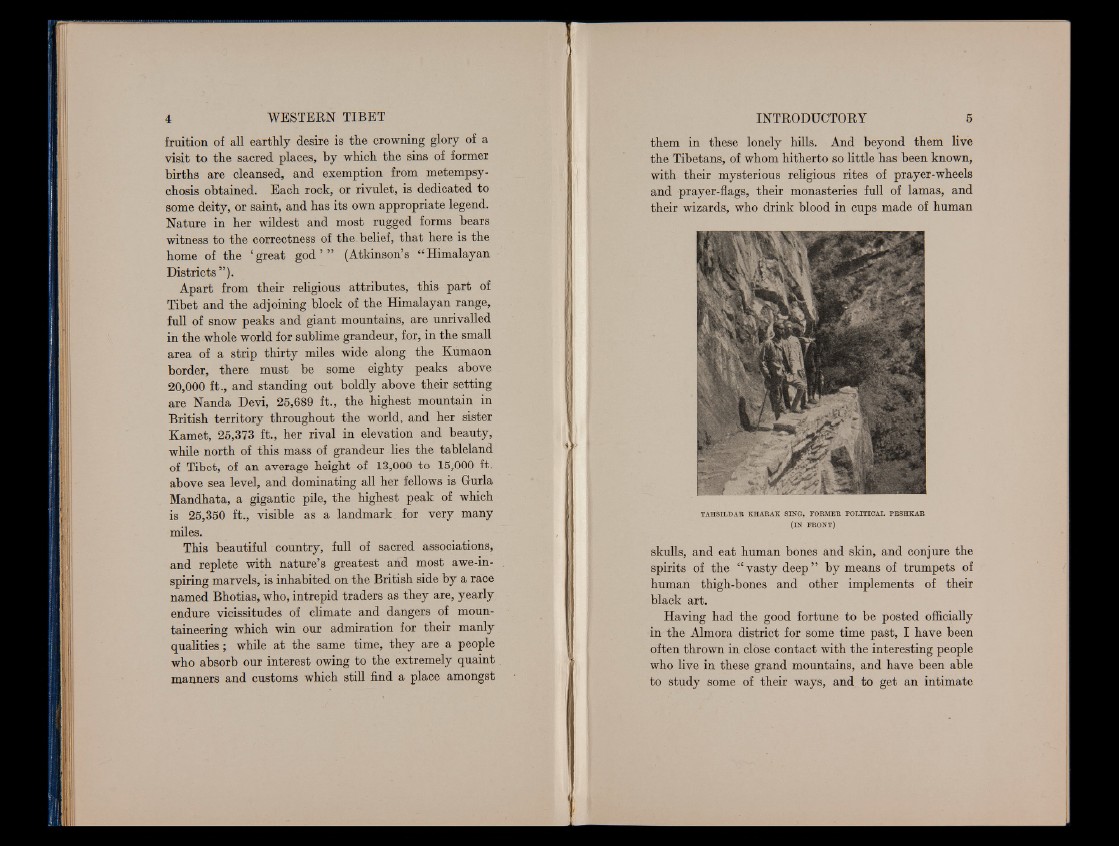 4 WESTERN TIBET

fruition of all earthly desire is the crowning glory of a visit to the sacred places, by which the sins of former births are cleansed, and exemption from metempsychosis obtained. Each rock, or rivulet, is dedicated to some deity, or saint, and has its own appropriate legend. Nature in her wildest and most rugged forms bears witness to the correctness of the belief, that here is the home of the 'great god'" (Atkinson's "Himalayan Districts").

Apart from their religious attributes, this part of Tibet and the adjoining block of the Himalayan range, full of snow peaks and giant mountains, are unrivalled in the whole world for sublime grandeur, for, in the small area of a strip thirty miles wide along the Kumaon border, there must be some eighty peaks above 20,000 ft., and standing out boldly above their setting are Nanda Devi, 25,689 ft., the highest mountain in British territory throughout the world, and her sister Kamet, 25,373 ft., her rival in elevation and beauty, while north of this mass of grandeur lies the tableland of Tibet, of an average height of 13,000 to 15,000 ft. above sea level, and dominating all her fellows is Gurla Mandhata, a gigantic pile, the highest peak of which is 25,350 ft., visible as a landmark for very many miles.

This beautiful country, full of sacred associations, and replete with nature's greatest and most awe-inspiring marvels, is inhabited on the British side by a race named Bhotias, who, intrepid traders as they are, yearly endure vicissitudes of climate and dangers of mountaineering which win our admiration for their manly qualities; while at the same time, they are a people who absorb our interest owing to the extremely quaint manners and customs which still find a place amongst

INTRODUCTORY 5

them in these lonely hills. And beyond them live the Tibetans, of whom hitherto so little has been known, with their mysterious religious rites of prayer-wheels and prayer-flags, their monasteries full of lamas, and their wizards, who drink blood in cups made of human

TAHSILDAR KHARAK SING, FORMER POLITICAL PESHKAR (IN FRONT)

skulls, and eat human bones and skin, and conjure the spirits of the "vasty deep" by means of trumpets of human thigh-bones and other implements of their black art.

Having had the good fortune to be posted officially in the Almora district for some time past, I have been often thrown in close contact with the interesting people who live in these grand mountains, and have been able to study some of their ways, and to get an intimate